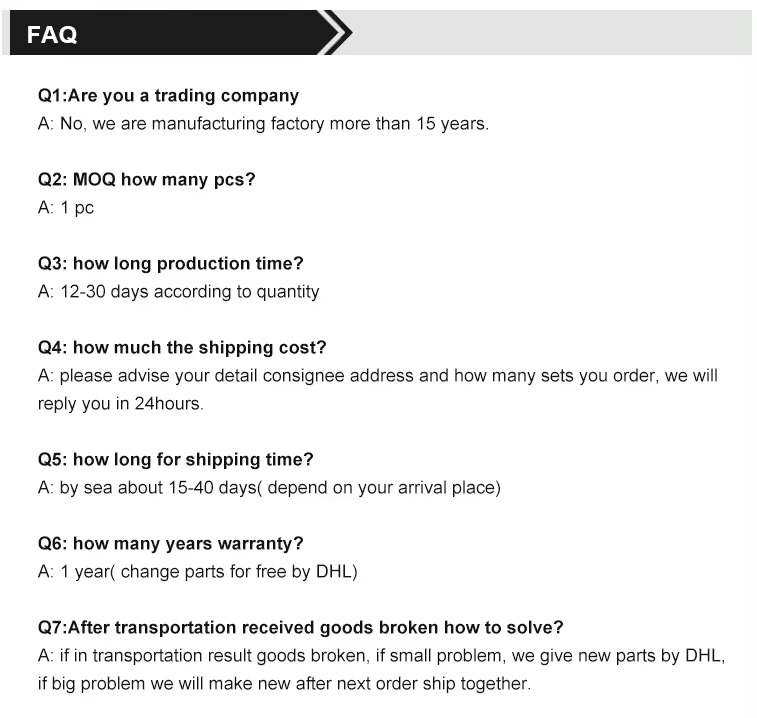 FAQ

Q1:Are you a trading company
A: No, we are manufacturing factory more than 15 years.

Q2: MOQ how many pcs?
A: 1 pc

Q3: how long production time?
A: 12-30 days according to quantity

Q4: how much the shipping cost?
A: please advise your detail consignee address and how many sets you order, we will reply you in 24hours.

Q5: how long for shipping time?
A: by sea about 15-40 days( depend on your arrival place)

Q6: how many years warranty?
A: 1 year( change parts for free by DHL)

Q7:After transportation received goods broken how to solve?
A: if in transportation result goods broken, if small problem, we give new parts by DHL, if big problem we will make new after next order ship together.